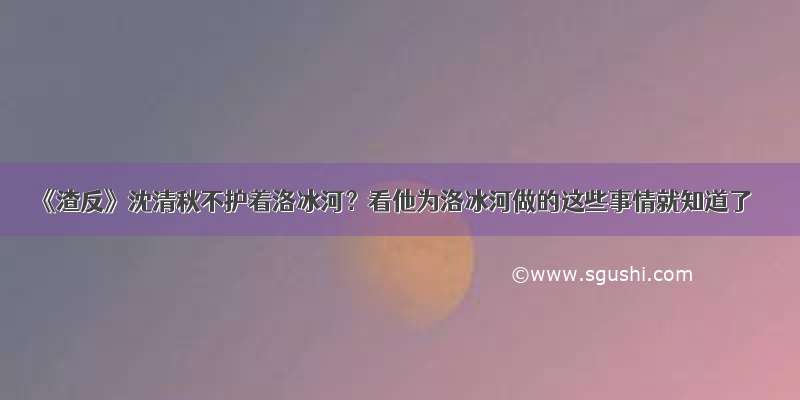 《渣反》沈清秋不护着洛冰河？看他为洛冰河做的这些事情就知道了

©www.sgushi.com